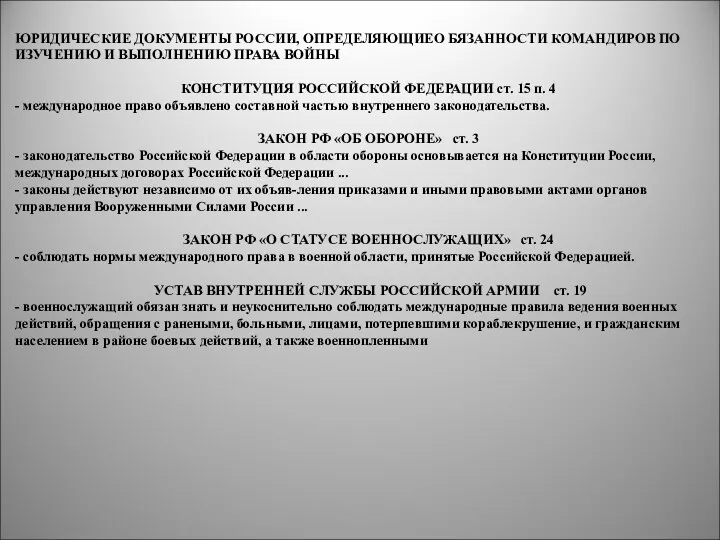 ЮРИДИЧЕСКИЕ ДОКУМЕНТЫ РОССИИ, ОПРЕДЕЛЯЮЩИЕО БЯЗАННОСТИ КОМАНДИРОВ ПО ИЗУЧЕНИЮ И ВЫПОЛНЕНИЮ ПРАВА ВОЙНЫ

КОНСТИТУЦИЯ РОССИЙСКОЙ ФЕДЕРАЦИИ ст. 15 п. 4
- международное право объявлено составной частью внутреннего законодательства.

ЗАКОН РФ «ОБ ОБОРОНЕ» ст. 3
- законодательство Российской Федерации в области обороны основывается на Конституции России, международных договорах Российской Федерации ...
- законы действуют независимо от их объяв-ления приказами и иными правовыми актами органов управления Вооруженными Силами России ...

ЗАКОН РФ «О СТАТУСЕ ВОЕННОСЛУЖАЩИХ» ст. 24
- соблюдать нормы международного права в военной области, принятые Российской Федерацией.

УСТАВ ВНУТРЕННЕЙ СЛУЖБЫ РОССИЙСКОЙ АРМИИ ст. 19
- военнослужащий обязан знать и неукоснительно соблюдать международные правила ведения военных действий, обращения с ранеными, больными, лицами, потерпевшими кораблекрушение, и гражданским населением в районе боевых действий, а также военнопленными